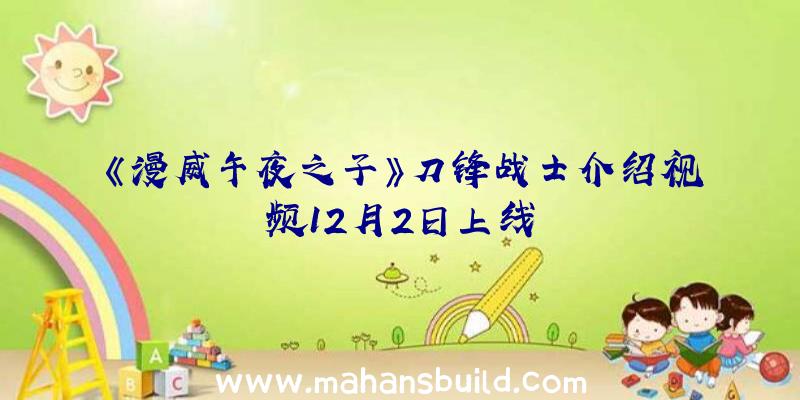 《漫威午夜之子》刀锋战士介绍视频12月2日上线

A
B C

www.mahansbuild.com